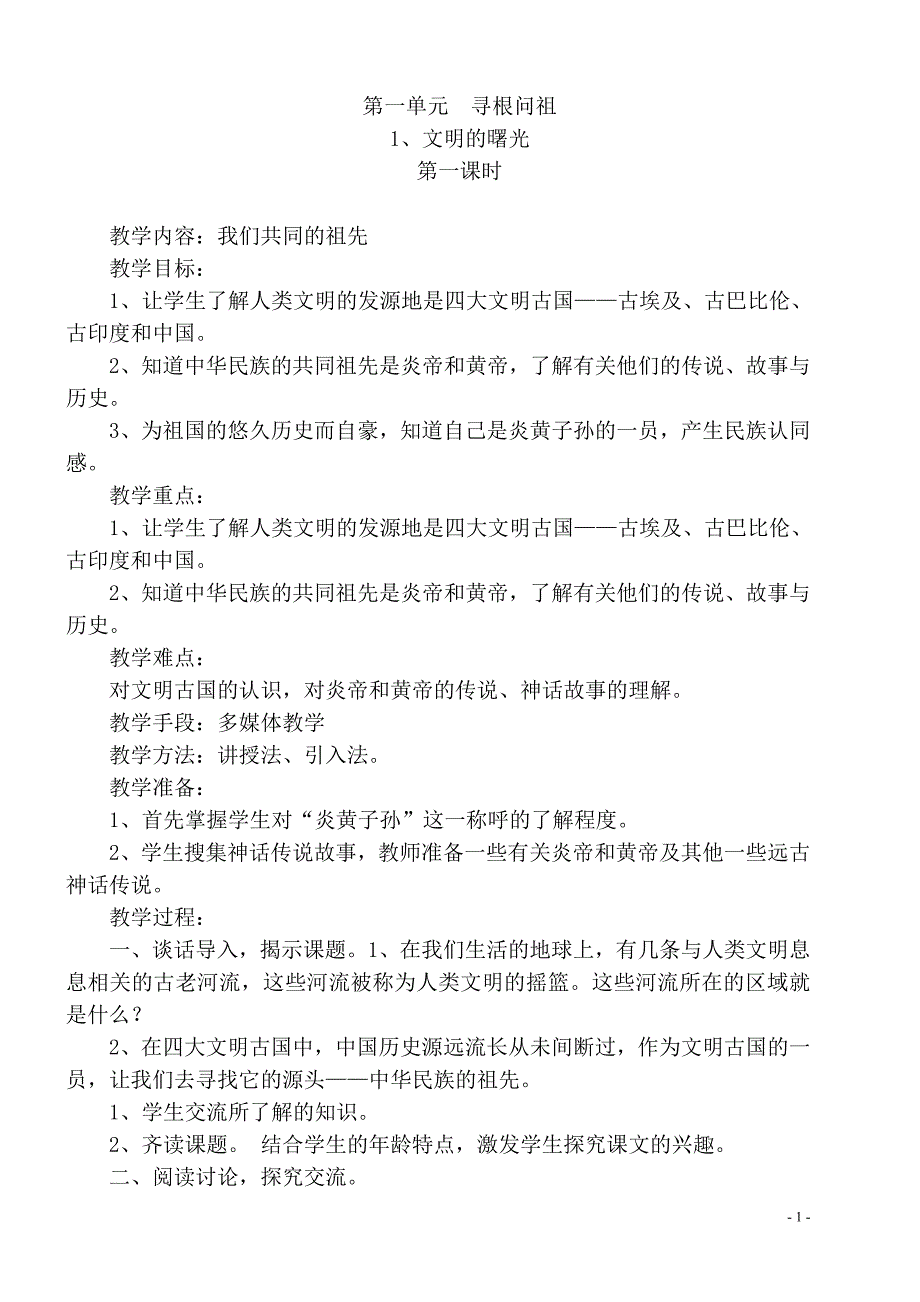 第一单元　寻根问祖
1、文明的曙光
第一课时

教学内容：我们共同的祖先

教学目标：

1、让学生了解人类文明的发源地是四大文明古国——古埃及、古巴比伦、古印度和中国。

2、知道中华民族的共同祖先是炎帝和黄帝，了解有关他们的传说、故事与历史。

3、为祖国的悠久历史而自豪，知道自己是炎黄子孙的一员，产生民族认同感。

教学重点：

1、让学生了解人类文明的发源地是四大文明古国——古埃及、古巴比伦、古印度和中国。

2、知道中华民族的共同祖先是炎帝和黄帝，了解有关他们的传说、故事与历史。

教学难点：

对文明古国的认识，对炎帝和黄帝的传说、神话故事的理解。

教学手段：多媒体教学

教学方法：讲授法、引入法。

教学准备：

1、首先掌握学生对“炎黄子孙”这一称呼的了解程度。

2、学生搜集神话传说故事，教师准备一些有关炎帝和黄帝及其他一些远古神话传说。

教学过程：

一、谈话导入，揭示课题。1、在我们生活的地球上，有几条与人类文明息息相关的古老河流，这些河流被称为人类文明的摇篮。这些河流所在的区域就是什么？

2、在四大文明古国中，中国历史源远流长从未间断过，作为文明古国的一员，让我们去寻找它的源头——中华民族的祖先。

1、学生交流所了解的知识。

2、齐读课题。 结合学生的年龄特点，激发学生探究课文的兴趣。

二、阅读讨论，探究交流。

- 1 -